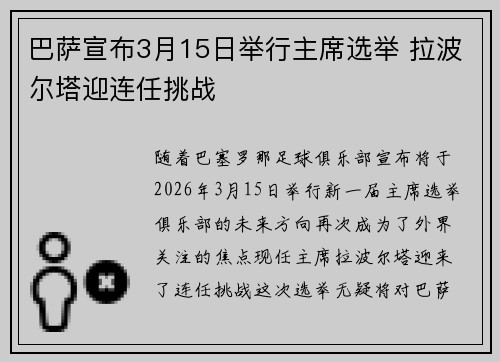 巴萨宣布3月15日举行主席选举 拉波尔塔迎连任挑战

随着巴塞罗那足球俱乐部宣布将于2026年3月15日举行新一届主席选举俱乐部的未来方向再次成为了外界关注的焦点现任主席拉波尔塔迎来了连任挑战这次选举无疑将对巴萨